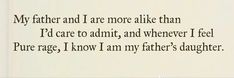 My father and I are more alike than
I'd care to admit, and whenever I feel
Pure rage, I know I am my father's daughter.